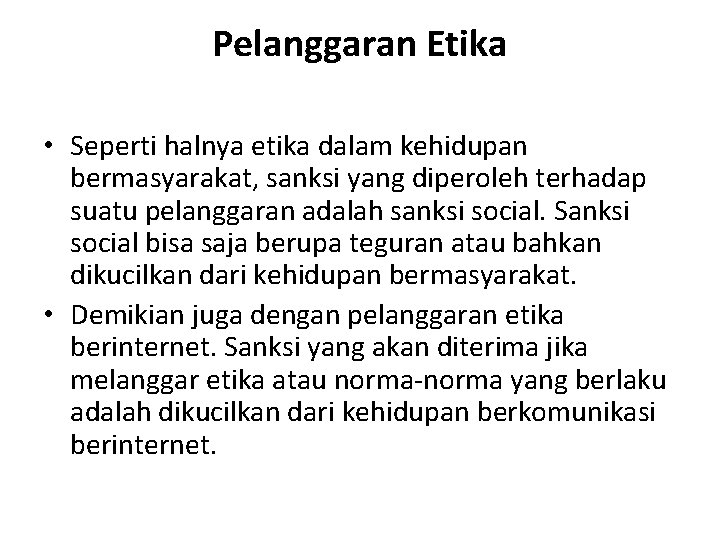 Pelanggaran Etika

• Seperti halnya etika dalam kehidupan bermasyarakat, sanksi yang diperoleh terhadap suatu pelanggaran adalah sanksi social. Sanksi social bisa saja berupa teguran atau bahkan dikucilkan dari kehidupan bermasyarakat.

• Demikian juga dengan pelanggaran etika berinternet. Sanksi yang akan diterima jika melanggar etika atau norma-norma yang berlaku adalah dikucilkan dari kehidupan berkomunikasi berinternet.